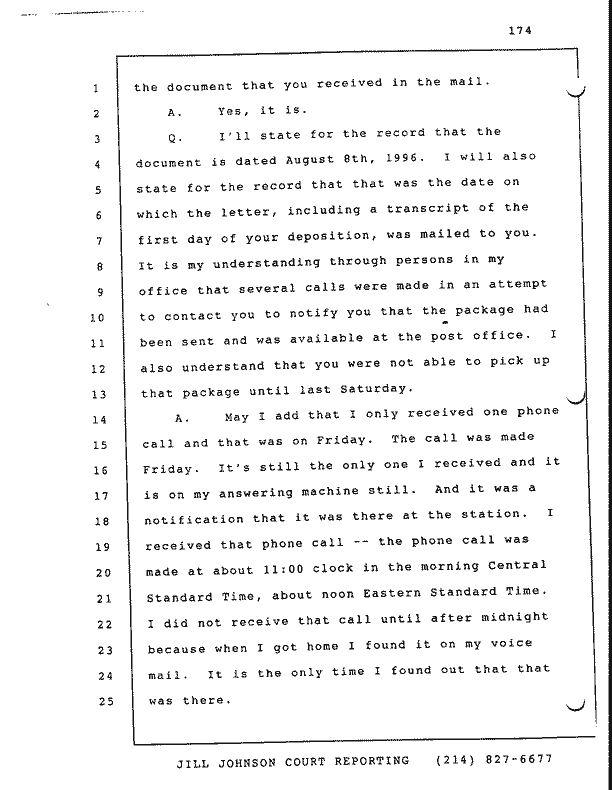 174

1 the document that you received in the mail.

2 A. Yes, it is.

3 Q. I'll state for the record that the

4 document is dated August 8th, 1996. I will also

5 state for the record that that was the date on

6 which the letter, including a transcript of the

7 first day of your deposition, was mailed to you.

8 It is my understanding through persons in my

9 office that several calls were made in an attempt

10 to contact you to notify you that the package had

11 been sent and was available at the post office. I

12 also understand that you were not able to pick up

13 that package until last Saturday.

14 A. May I add that I only received one phone

15 call and that was on Friday. The call was made

16 Friday. It's still the only one I received and it

17 is on my answering machine still. And it was a

18 notification that it was there at the station. I

19 received that phone call -- the phone call was

20 made at about 11:00 clock in the morning Central

21 Standard Time, about noon Eastern Standard Time.

22 I did not receive that call until after midnight

23 because when I got home I found it on my voice

24 mail. It is the only time I found out that that

25 was there.

JILL JOHNSON COURT REPORTING (214) 827-6677